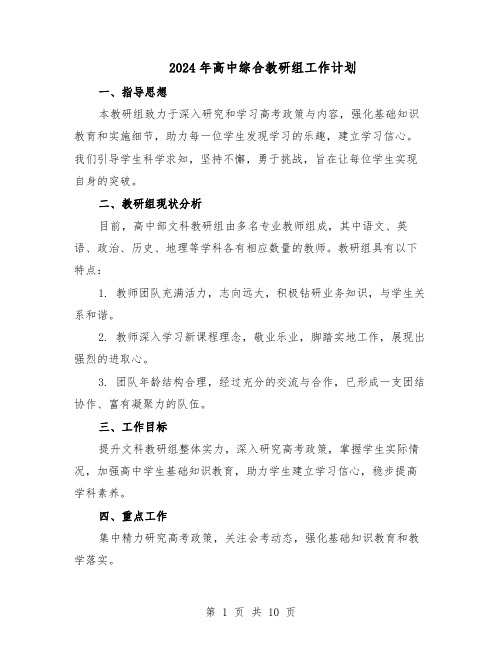 2024年高中综合教研组工作计划

一、指导思想

本教研组致力于深入研究和学习高考政策与内容，强化基础知识教育和实施细节，助力每一位学生发现学习的乐趣，建立学习信心。我们引导学生科学求知，坚持不懈，勇于挑战，旨在让每位学生实现自身的突破。

二、教研组现状分析

目前，高中部文科教研组由多名专业教师组成，其中语文、英语、政治、历史、地理等学科各有相应数量的教师。教研组具有以下特点：

1. 教师团队充满活力，志向远大，积极钻研业务知识，与学生关系和谐。

2. 教师深入学习新课程理念，敬业乐业，脚踏实地工作，展现出强烈的进取心。

3. 团队年龄结构合理，经过充分的交流与合作，已形成一支团结协作、富有凝聚力的队伍。

三、工作目标

提升文科教研组整体实力，深入研究高考政策，掌握学生实际情况，加强高中学生基础知识教育，助力学生建立学习信心，稳步提高学科素养。

四、重点工作

集中精力研究高考政策，关注会考动态，强化基础知识教育和教学落实。

第 1 页 共 10 页